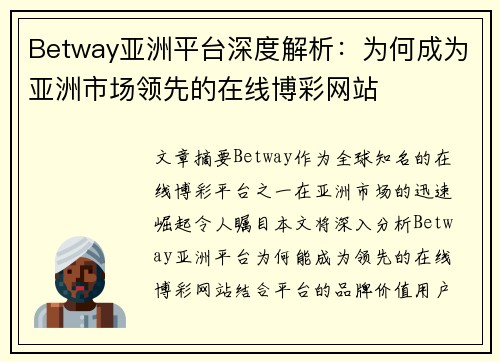 Betway亚洲平台深度解析：为何成为亚洲市场领先的在线博彩网站

文章摘要Betway作为全球知名的在线博彩平台之一在亚洲市场的迅速崛起令人瞩目本文将深入分析Betway亚洲平台为何能成为领先的在线博彩网站结合平台的品牌价值用户